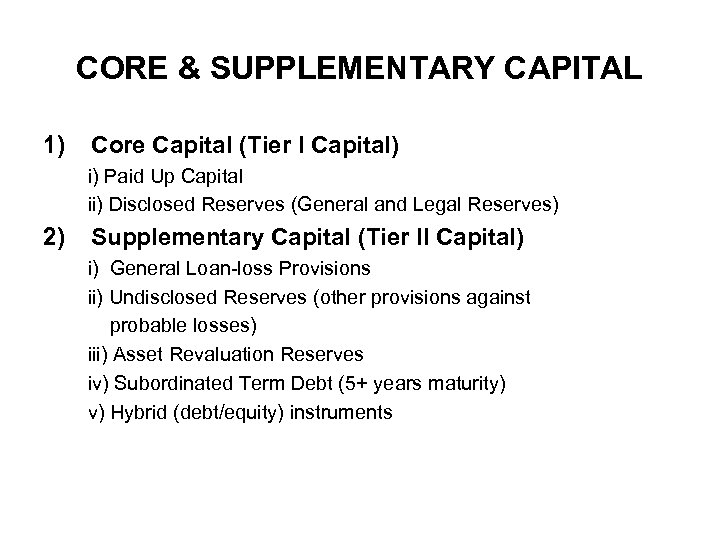 CORE & SUPPLEMENTARY CAPITAL

1) Core Capital (Tier I Capital)
i) Paid Up Capital
ii) Disclosed Reserves (General and Legal Reserves)

2) Supplementary Capital (Tier II Capital)
i) General Loan-loss Provisions
ii) Undisclosed Reserves (other provisions against probable losses)
iii) Asset Revaluation Reserves
iv) Subordinated Term Debt (5+ years maturity)
v) Hybrid (debt/equity) instruments